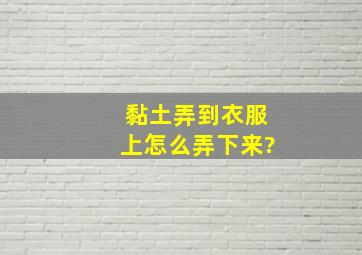 黏土弄到衣服上怎么弄下来?